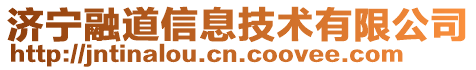 济宁融道信息技术有限公司
http://jntinalou.cn.coovee.com